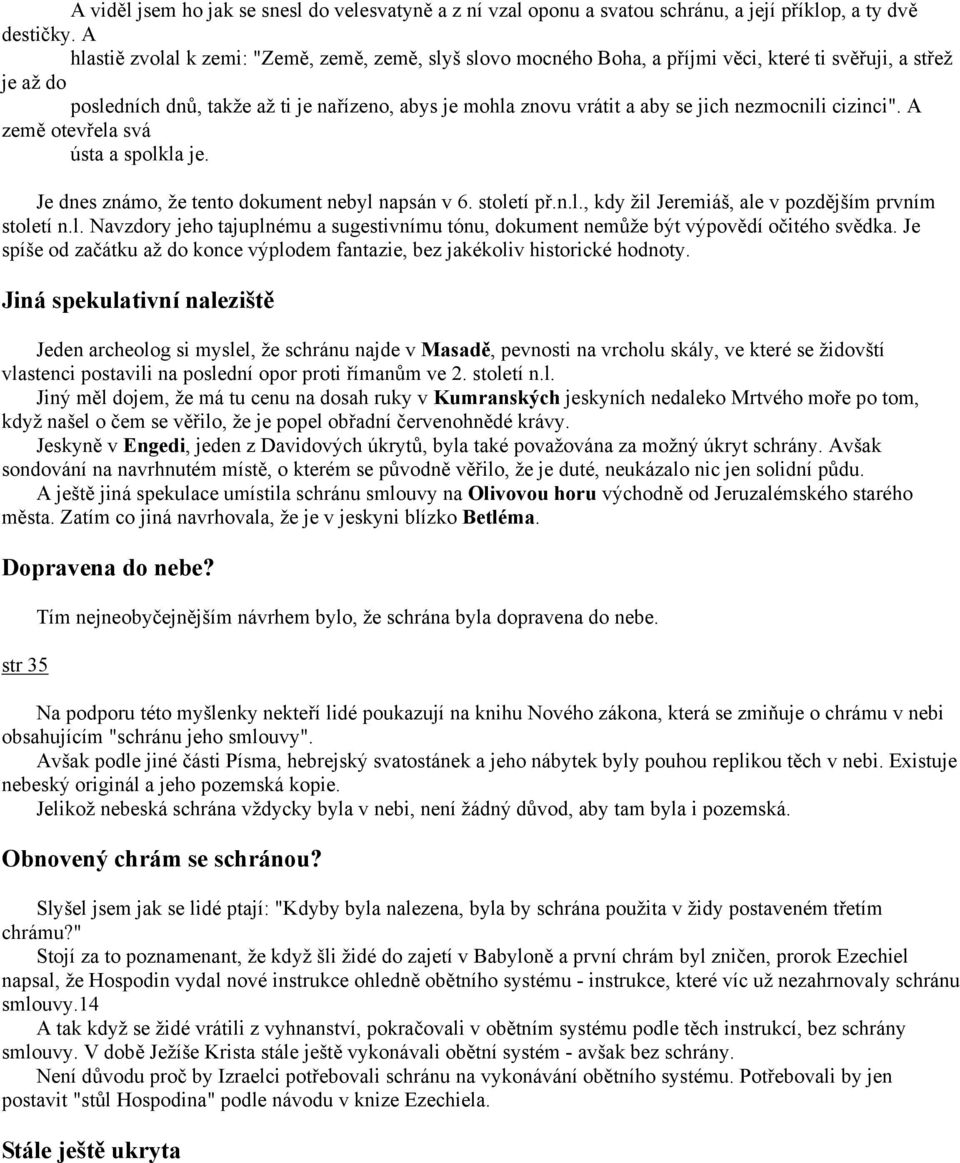 A viděl jsem ho jak se snesl do velesvatyně a z ní vzal oponu a svatou schránu, a její příklop, a ty dvě destičky. A hlastiě zvolal k zemi: "Země, země, země, slyš slovo mocného Boha, a příjmi věci, které ti svěřuji, a střež je až do posledních dnů, takže až ti je nařízeno, abys je mohla znovu vrátit a aby se jich nezmocnili cizinci". A země otevřela svá ústa a spolkla je.

Je dnes známo, že tento dokument nebyl napsán v 6. století př.n.l., kdy žil Jeremiáš, ale v pozdějším prvním století n.l. Navzdory jeho tajuplnému a sugestivnímu tónu, dokument nemůže být výpovědí očitého svědka. Je spíše od začátku až do konce výplodem fantazie, bez jakékoliv historické hodnoty.

Jiná spekulativní naleziště

Jeden archeolog si myslel, že schránu najde v Masadě, pevnosti na vrcholu skály, ve které se židovští vlastenci postavili na poslední opor proti římanům ve 2. století n.l.
Jiný měl dojem, že má tu cenu na dosah ruky v Kumranských jeskyních nedaleko Mrtvého moře po tom, když našel o čem se věřilo, že je popel obřadní červenohnědé krávy.
Jeskyně v Engedi, jeden z Davidových úkrytů, byla také považována za možný úkryt schrány. Avšak sondování na navrhnutém místě, o kterém se původně věřilo, že je duté, neukázalo nic jen solidní půdu.
A ještě jiná spekulace umístila schránu smlouvy na Olivovou horu východně od Jeruzalémského starého města. Zatím co jiná navrhovala, že je v jeskyni blízko Betléma.

Dopravena do nebe?

Tím nejneobyčejnějším návrhem bylo, že schrána byla dopravena do nebe.

str 35

Na podporu této myšlenky nekteří lidé poukazují na knihu Nového zákona, která se zmiňuje o chrámu v nebi obsahujícím "schránu jeho smlouvy".
Avšak podle jiné části Písma, hebrejský svatostánek a jeho nábytek byly pouhou replikou těch v nebi. Existuje nebeský originál a jeho pozemská kopie.
Jelikož nebeská schrána vždycky byla v nebi, není žádný důvod, aby tam byla i pozemská.

Obnovený chrám se schránou?

Slyšel jsem jak se lidé ptají: "Kdyby byla nalezena, byla by schrána použita v židy postaveném třetím chrámu?"
Stojí za to poznamenant, že když šli židé do zajetí v Babyloně a první chrám byl zničen, prorok Ezechiel napsal, že Hospodin vydal nové instrukce ohledně obětního systému - instrukce, které víc už nezahrnovaly schránu smlouvy.14
A tak když se židé vrátili z vyhnanství, pokračovali v obětním systému podle těch instrukcí, bez schrány smlouvy. V době Ježíše Krista stále ještě vykonávali obětní systém - avšak bez schrány.
Není důvodu proč by Izraelci potřebovali schránu na vykonávání obětního systému. Potřebovali by jen postavit "stůl Hospodina" podle návodu v knize Ezechiela.

Stále ještě ukryta